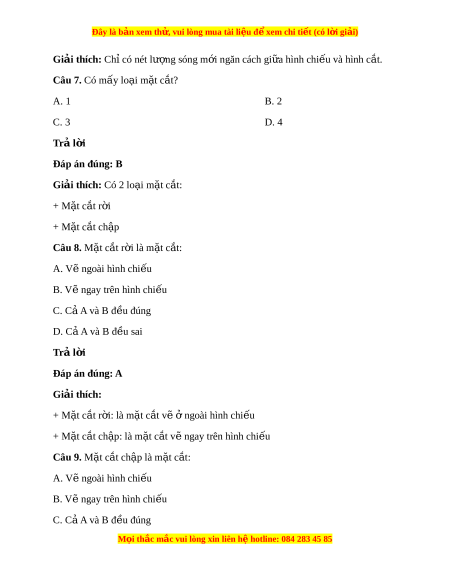 Đây là bản xem thử, vui lòng mua tài liệu để xem chi tiết (có lời giải)

Giải thích: Chỉ có nét lượng sóng mới ngăn cách giữa hình chiếu và hình cắt.

Câu 7. Có mấy loại mặt cắt?

A. 1

B. 2

C. 3

D. 4

Trả lời

Đáp án đúng: B

Giải thích: Có 2 loại mặt cắt:

+ Mặt cắt rời

+ Mặt cắt chập

Câu 8. Mặt cắt rời là mặt cắt:

A. Vẽ ngoài hình chiếu

B. Vẽ ngay trên hình chiếu

C. Cả A và B đều đúng

D. Cả A và B đều sai

Trả lời

Đáp án đúng: A

Giải thích:

+ Mặt cắt rời: là mặt cắt vẽ ở ngoài hình chiếu

+ Mặt cắt chập: là mặt cắt vẽ ngay trên hình chiếu

Câu 9. Mặt cắt chập là mặt cắt:

A. Vẽ ngoài hình chiếu

B. Vẽ ngay trên hình chiếu

C. Cả A và B đều đúng

Mọi thắc mắc vui lòng xin liên hệ hotline: 084 283 45 85